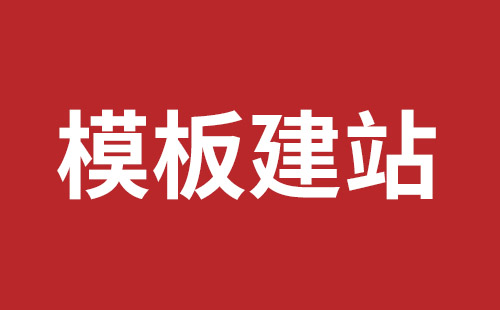 模板建站